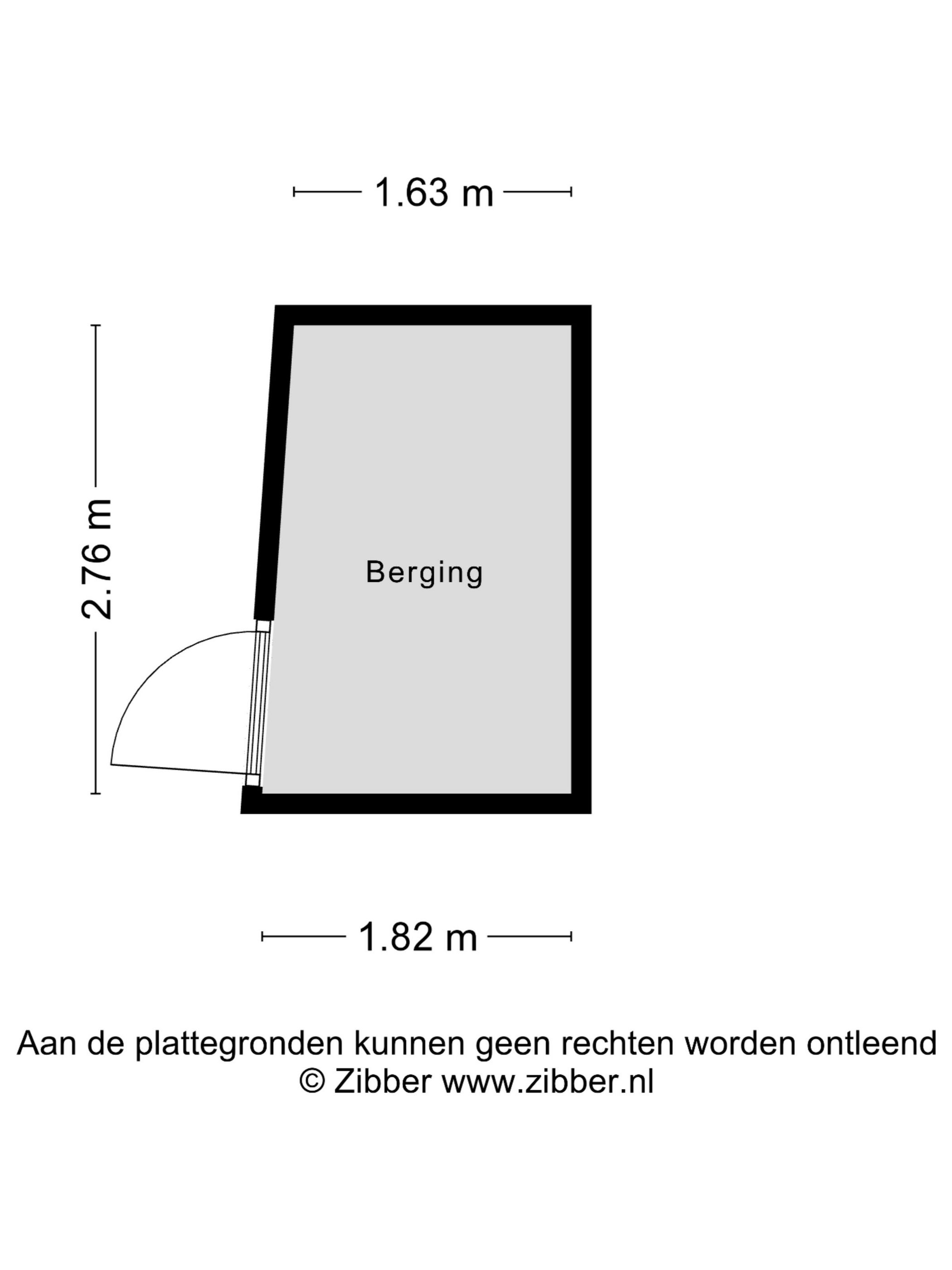 1.63 m

2.76 m

Berging

1.82 m

Aan de plattegronden kunnen geen rechten worden ontleend
© Zibber www.zibber.nl